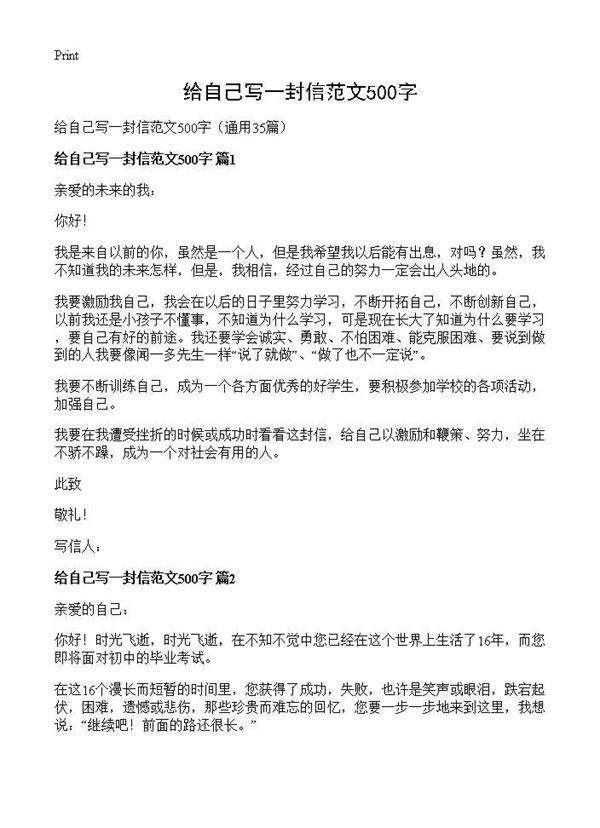 Print

给自己写一封信范文500字

给自己写一封信范文500字（通用35篇）

给自己写一封信范文500字 篇1

亲爱的未来的我：

你好！

我是来自以前的你，虽然是一个人，但是我希望我以后能有出息，对吗？虽然，我不知道我的未来怎样，但是，我相信，经过自己的努力一定会出人头地的。

我要激励我自己，我会在以后的日子里努力学习，不断开拓自己，不断创新自己，以前我还是小孩子不懂事，不知道为什么学习，可是现在长大了知道为什么要学习，要自己有好的前途。我还要学会诚实、勇敢、不怕困难、能克服困难、要说到做到的人我要像闻一多先生一样“说了就做”、“做了也不一定说”。

我要不断训练自己，成为一个各方面优秀的好学生，要积极参加学校的各项活动，加强自己。

我要在我遭受挫折的时候或成功时看看这封信，给自己以激励和鞭策、努力，坐在不骄不躁，成为一个对社会有用的人。

此致

敬礼！

写信人：

给自己写一封信范文500字 篇2

亲爱的自己：

你好！时光飞逝，时光飞逝，在不知不觉中您已经在这个世界上生活了16年，而您即将面对初中的毕业考试。

在这16个漫长而短暂的时间里，您获得了成功，失败，也许是笑声或眼泪，跌宕起伏，困难，遗憾或悲伤，那些珍贵而难忘的回忆，您要一步一步地来到这里，我想说：“继续吧！前面的路还很长。”